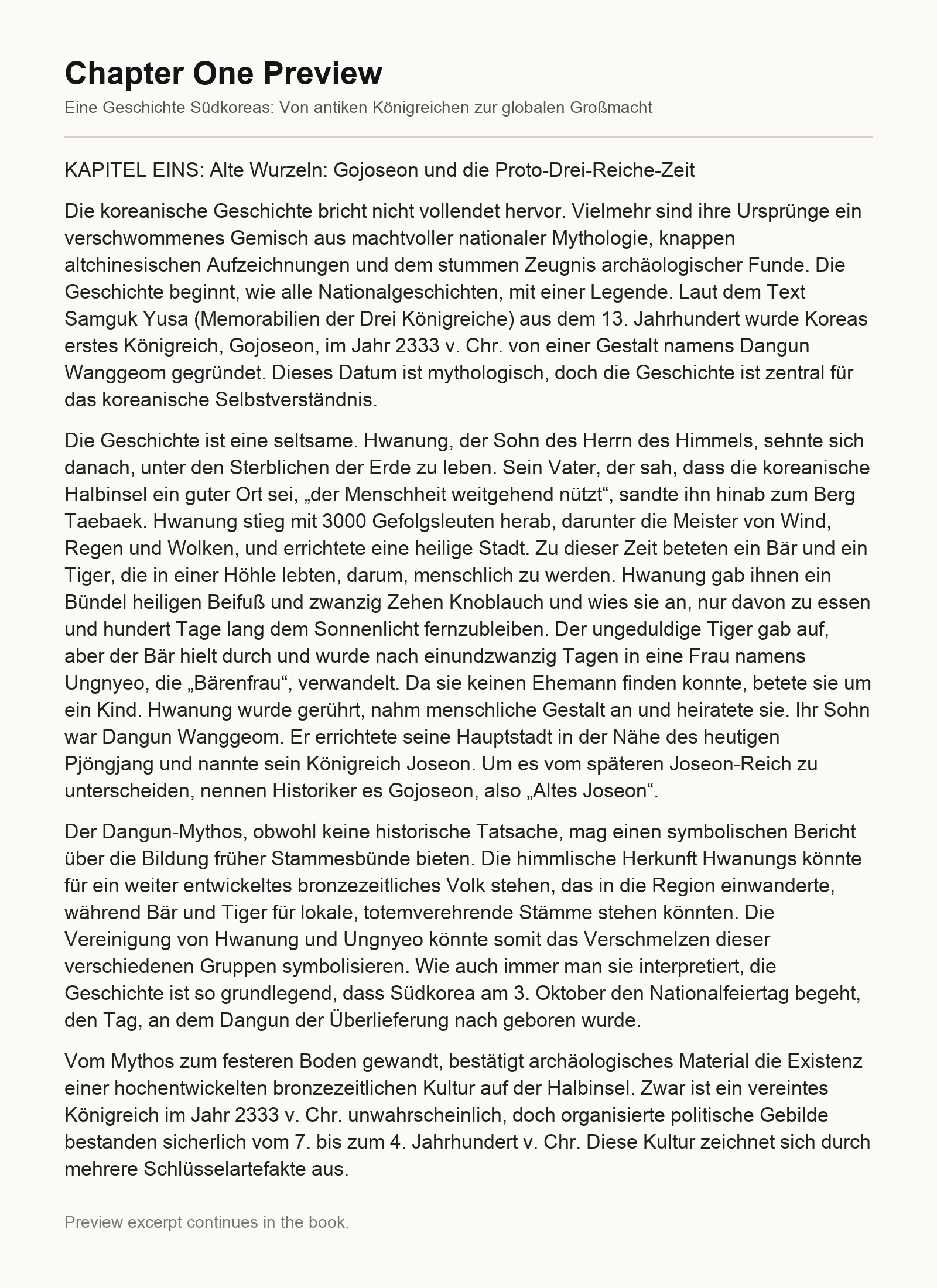 Chapter One Preview

Eine Geschichte Südkoreas: Von antiken Königreichen zur globalen Großmacht

KAPITEL EINS: Alte Wurzeln: Gojoseon und die Proto-Drei-Reiche-Zeit

Die koreanische Geschichte bricht nicht vollendet hervor. Vielmehr sind ihre Ursprünge ein verschwommenes Gemisch aus machtvoller nationaler Mythologie, knappen altchinesischen Aufzeichnungen und dem stummen Zeugnis archäologischer Funde. Die Geschichte beginnt, wie alle Nationalgeschichten, mit einer Legende. Laut dem Text Samguk Yusa (Memorabilien der Drei Königreiche) aus dem 13. Jahrhundert wurde Koreas erstes Königreich, Gojoseon, im Jahr 2333 v. Chr. von einer Gestalt namens Dangun Wanggeom gegründet. Dieses Datum ist mythologisch, doch die Geschichte ist zentral für das koreanische Selbstverständnis.

Die Geschichte ist eine seltsame. Hwanung, der Sohn des Herrn des Himmels, sehnte sich danach, unter den Sterblichen der Erde zu leben. Sein Vater, der sah, dass die koreanische Halbinsel ein guter Ort sei, „der Menschheit weitgehend nützt“, sandte ihn hinab zum Berg Taebaek. Hwanung stieg mit 3000 Gefolgsleuten herab, darunter die Meister von Wind, Regen und Wolken, und errichtete eine heilige Stadt. Zu dieser Zeit beteten ein Bär und ein Tiger, die in einer Höhle lebten, darum, menschlich zu werden. Hwanung gab ihnen ein Bündel heiligen Beifuß und zwanzig Zehen Knoblauch und wies sie an, nur davon zu essen und hundert Tage lang dem Sonnenlicht fernzubleiben. Der ungeduldige Tiger gab auf, aber der Bär hielt durch und wurde nach einundzwanzig Tagen in eine Frau namens Ungnyeo, die „Bärenfrau“, verwandelt. Da sie keinen Ehemann finden konnte, betete sie um ein Kind. Hwanung wurde gerührt, nahm menschliche Gestalt an und heiratete sie. Ihr Sohn war Dangun Wanggeom. Er errichtete seine Hauptstadt in der Nähe des heutigen Pjöngjang und nannte sein Königreich Joseon. Um es vom späteren Joseon-Reich zu unterscheiden, nennen Historiker es Gojoseon, also „Altes Joseon“.

Der Dangun-Mythos, obwohl keine historische Tatsache, mag einen symbolischen Bericht über die Bildung früher Stammesbünde bieten. Die himmlische Herkunft Hwanungs könnte für ein weiter entwickeltes bronzezeitliches Volk stehen, das in die Region einwanderte, während Bär und Tiger für lokale, totemverehrende Stämme stehen könnten. Die Vereinigung von Hwanung und Ungnyeo könnte somit das Verschmelzen dieser verschiedenen Gruppen symbolisieren. Wie auch immer man sie interpretiert, die Geschichte ist so grundlegend, dass Südkorea am 3. Oktober den Nationalfeiertag begeht, den Tag, an dem Dangun der Überlieferung nach geboren wurde.

Vom Mythos zum festeren Boden gewandt, bestätigt archäologisches Material die Existenz einer hochentwickelten bronzezeitlichen Kultur auf der Halbinsel. Zwar ist ein vereintes Königreich im Jahr 2333 v. Chr. unwahrscheinlich, doch organisierte politische Gebilde bestanden sicherlich vom 7. bis zum 4. Jahrhundert v. Chr. Diese Kultur zeichnet sich durch mehrere Schlüsselartefakte aus.

Preview excerpt continues in the book.